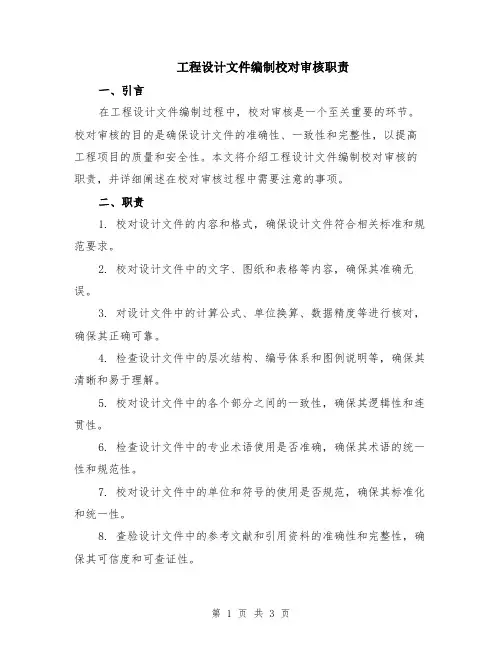 工程设计文件编制校对审核职责

一、引言

在工程设计文件编制过程中，校对审核是一个至关重要的环节。校对审核的目的是确保设计文件的准确性、一致性和完整性，以提高工程项目的质量和安全性。本文将介绍工程设计文件编制校对审核的职责，并详细阐述在校对审核过程中需要注意的事项。

二、职责

1. 校对设计文件的内容和格式，确保设计文件符合相关标准和规范要求。

2. 校对设计文件中的文字、图纸和表格等内容，确保其准确无误。

3. 对设计文件中的计算公式、单位换算、数据精度等进行核对，确保其正确可靠。

4. 检查设计文件中的层次结构、编号体系和图例说明等，确保其清晰和易于理解。

5. 校对设计文件中的各个部分之间的一致性，确保其逻辑性和连贯性。

6. 检查设计文件中的专业术语使用是否准确，确保其术语的统一性和规范性。

7. 校对设计文件中的单位和符号的使用是否规范，确保其标准化和统一性。

8. 查验设计文件中的参考文献和引用资料的准确性和完整性，确保其可信度和可查证性。

第 1 页 共 3 页